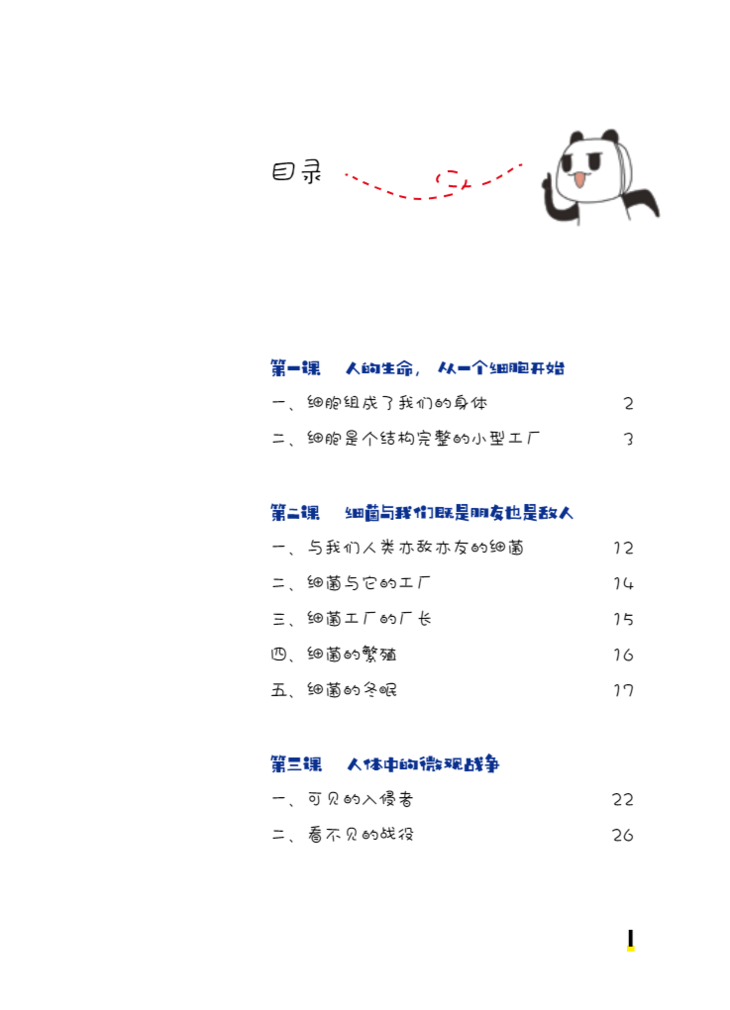 目录

第一课 人的生命，从一个细胞开始

一、细胞组成了我们的身体 2

二、细胞是个结构完整的小型工厂 3

第二课 细菌与我们既是朋友也是敌人

一、与我们人类亦敌亦友的细菌 12

二、细菌与它的工厂 14

三、细菌工厂的厂长 15

四、细菌的繁殖 16

五、细菌的冬眠 17

第三课 人体中的微观战争

一、可见的入侵者 22

二、看不见的战役 26

I